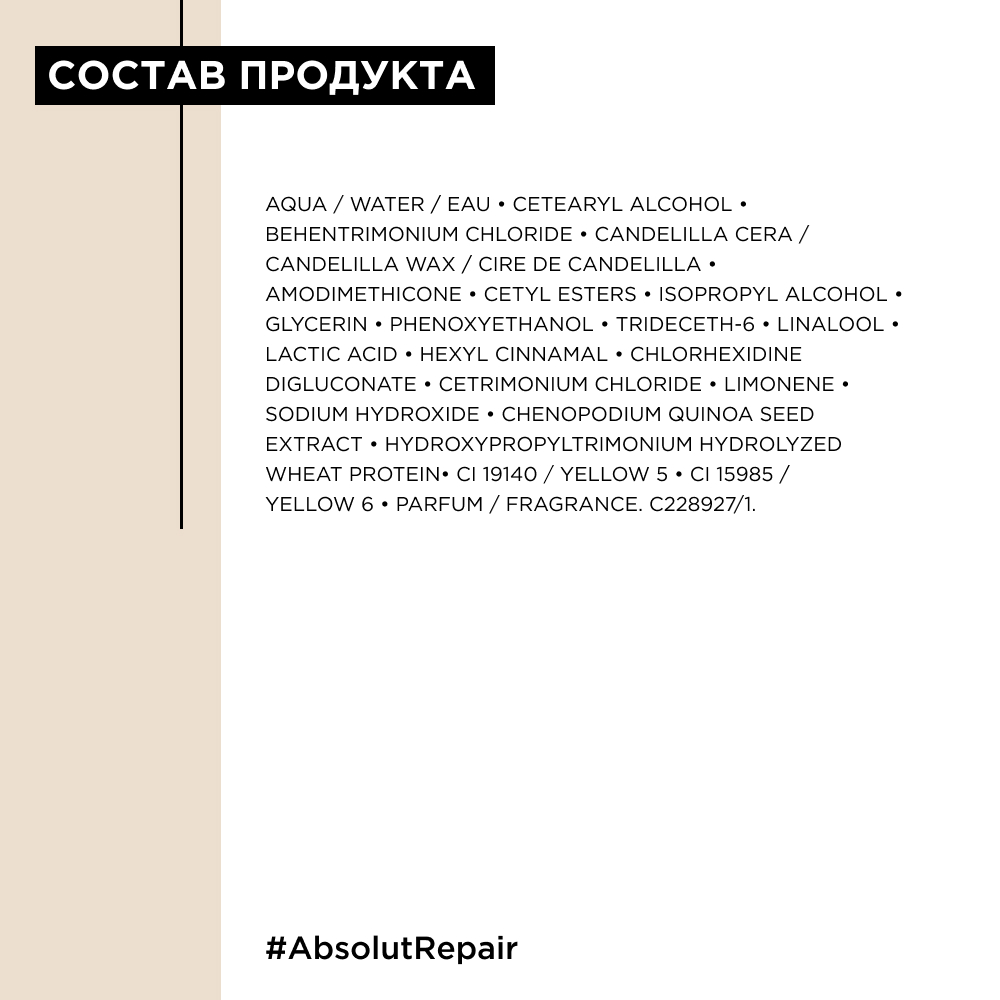 СОСТАВ ПРОДУКТА

AQUA / WATER / EAU • CETEARYL ALCOHOL • BEHENTRIMONIUM CHLORIDE • CANDELILLA CERA / CANDELILLA WAX / CIRE DE CANDELILLA • AMODIMETHICONE • CETYL ESTERS • ISOPROPYL ALCOHOL • GLYCERIN • PHENOXYETHANOL • TRIDECETH-6 • LINALOOL • LACTIC ACID • HEXYL CINNAMAL • CHLORHEXIDINE DIGLUCONATE • CETRIMONIUM CHLORIDE • LIMONENE • SODIUM HYDROXIDE • CHENOPODIUM QUINOA SEED EXTRACT • HYDROXYPROPYLTRIMONIUM HYDROLYZED WHEAT PROTEIN• CI 19140 / YELLOW 5 • CI 15985 / YELLOW 6 • PARFUM / FRAGRANCE. C228927/1.

#AbsolutRepair